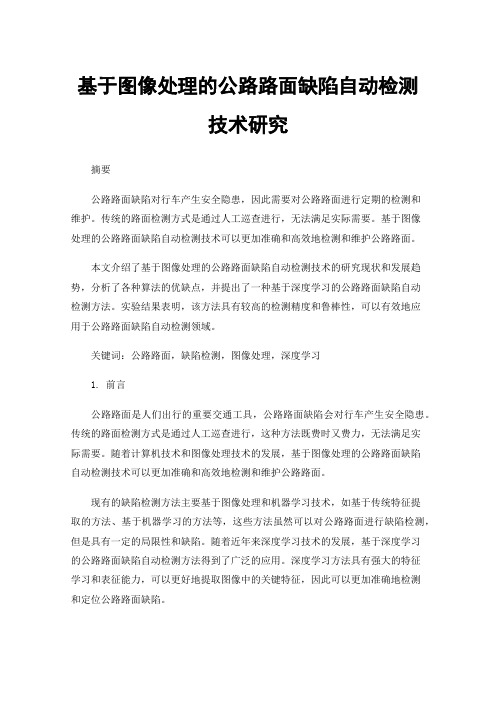 基于图像处理的公路路面缺陷自动检测技术研究

摘要

公路路面缺陷对行车产生安全隐患，因此需要对公路路面进行定期的检测和维护。传统的路面检测方式是通过人工巡查进行，无法满足实际需要。基于图像处理的公路路面缺陷自动检测技术可以更加准确和高效地检测和维护公路路面。

本文介绍了基于图像处理的公路路面缺陷自动检测技术的研究现状和发展趋势，分析了各种算法的优缺点，并提出了一种基于深度学习的公路路面缺陷自动检测方法。实验结果表明，该方法具有较高的检测精度和鲁棒性，可以有效地应用于公路路面缺陷自动检测领域。

关键词：公路路面，缺陷检测，图像处理，深度学习

1. 前言

公路路面是人们出行的重要交通工具，公路路面缺陷会对行车产生安全隐患。传统的路面检测方式是通过人工巡查进行，这种方法既费时又费力，无法满足实际需要。随着计算机技术和图像处理技术的发展，基于图像处理的公路路面缺陷自动检测技术可以更加准确和高效地检测和维护公路路面。

现有的缺陷检测方法主要基于图像处理和机器学习技术，如基于传统特征提取的方法、基于机器学习的方法等，这些方法虽然可以对公路路面进行缺陷检测，但是具有一定的局限性和缺陷。随着近年来深度学习技术的发展，基于深度学习的公路路面缺陷自动检测方法得到了广泛的应用。深度学习方法具有强大的特征学习和表征能力，可以更好地提取图像中的关键特征，因此可以更加准确地检测和定位公路路面缺陷。